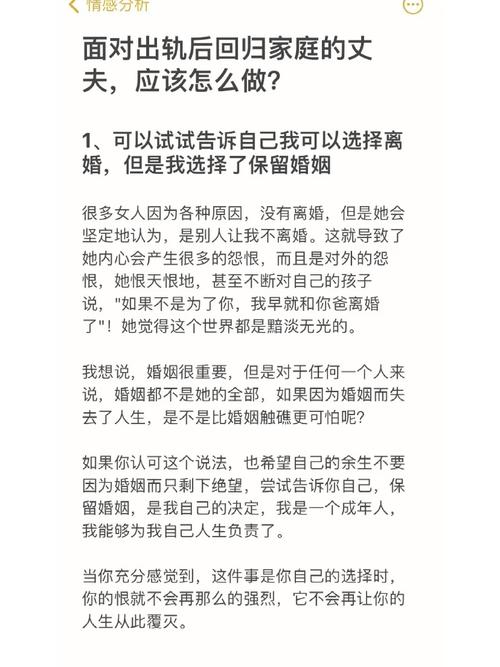 情感分析

面对出轨后回归家庭的丈夫，应该怎么做？

1、可以试试告诉自己我可以选择离婚，但是我选择了保留婚姻

很多女人因为各种原因，没有离婚，但是她会坚定地认为，是别人让我不离婚。这就导致了她内心会产生很多的怨恨，而且是对外的怨恨，她恨天恨地，甚至不断对自己的孩子说，"如果不是为了你，我早就和你爸离婚了"！她觉得这个世界都是黯淡无光的。

我想说，婚姻很重要，但是对于任何一个人来说，婚姻都不是她的全部，如果因为婚姻而失去了人生，是不是比婚姻触礁更可怕呢？

如果你认可这个说法，也希望自己的余生不要因为婚姻而只剩下绝望，尝试告诉你自己，保留婚姻，是我自己的决定，我是一个成年人，我能够为我自己人生负责了。

当你充分感觉到，这件事是你自己的选择时，你的恨就不会再那么的强烈，它不会再让你的人生从此覆灭。